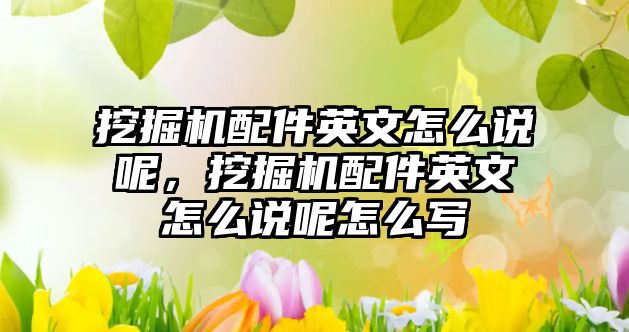 挖掘机配件英文怎么说呢，挖掘机配件英文怎么说呢怎么写